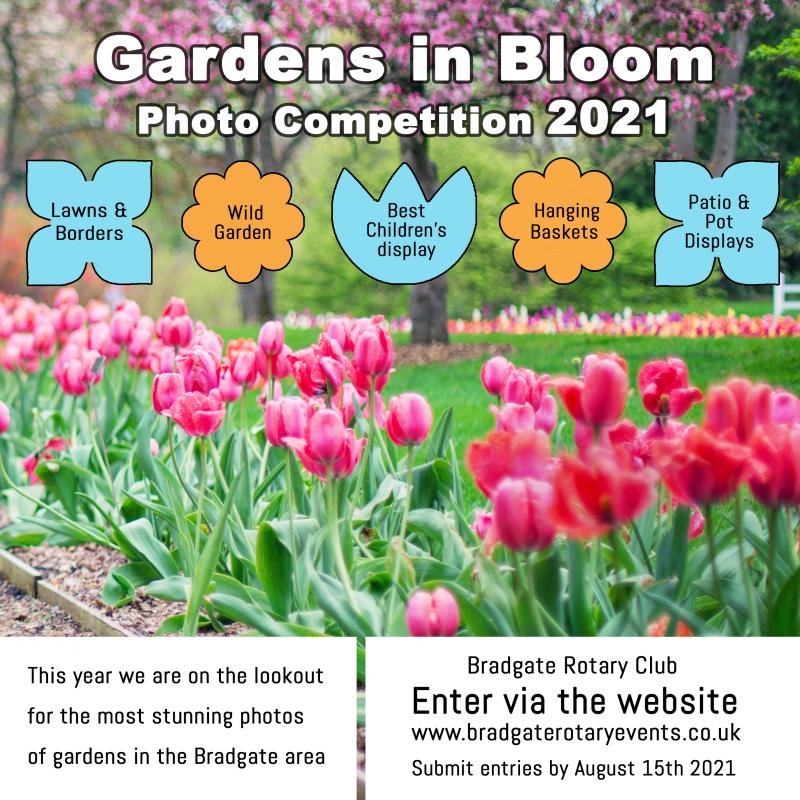 Gardens in Bloom
Photo Competition 2021

Lawns & Borders

Wild Garden

Best Children's display

Hanging Baskets

Patio & Pot Displays

This year we are on the lookout for the most stunning photos of gardens in the Bradgate area

Bradgate Rotary Club
Enter via the website
www.bradgaterotaryevents.co.uk
Submit entries by August 15th 2021